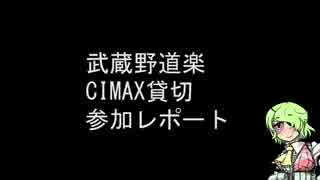 武蔵野道楽
CIMAX貸切
参加レポート